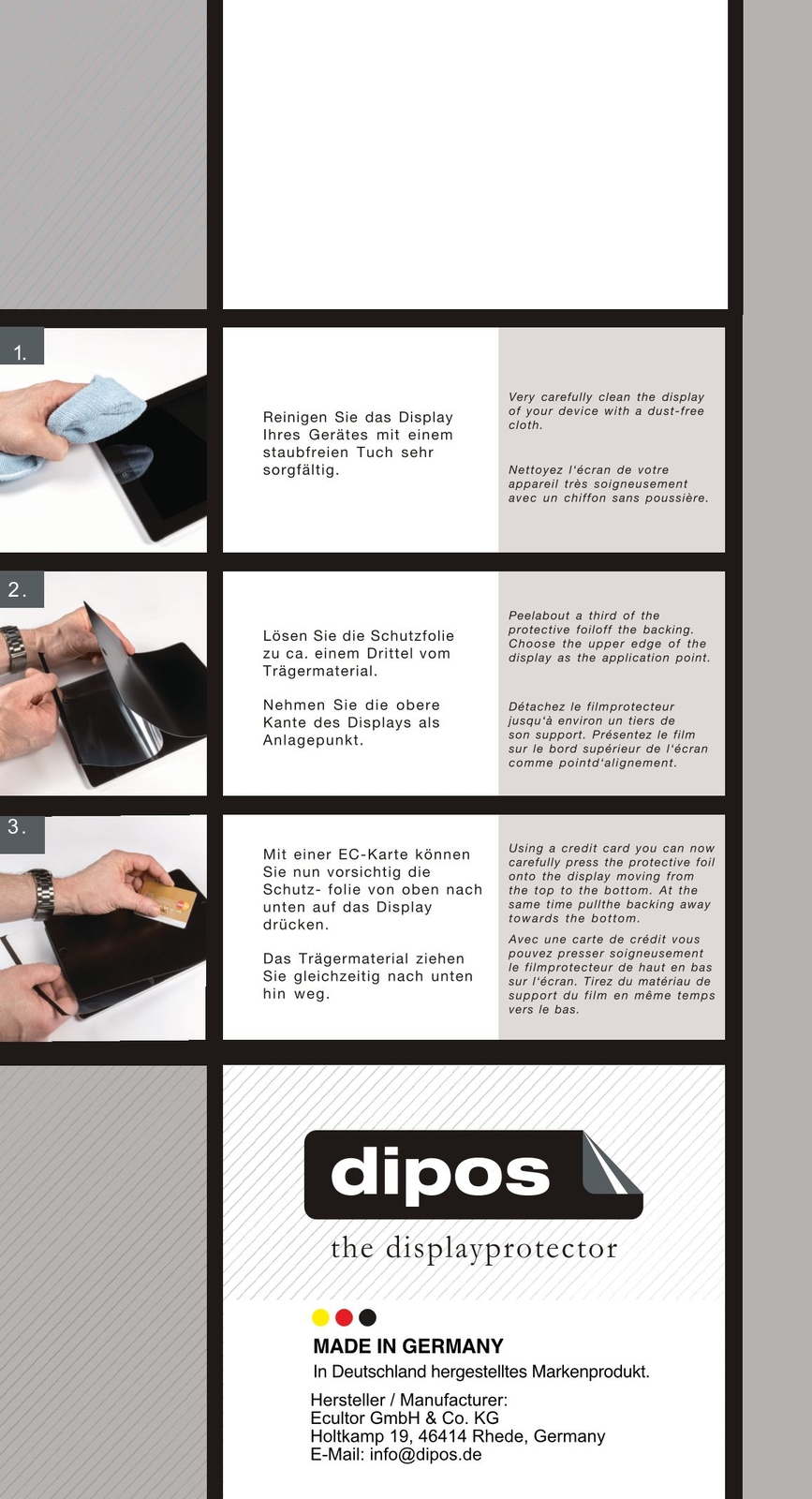 1.

Reinigen Sie das Display Ihres Gerätes mit einem staubfreien Tuch sehr sorgfältig.

Very carefully clean the display of your device with a dust-free cloth.

Nettoyez l'écran de votre appareil très soigneusement avec un chiffon sans poussière.

2.

Lösen Sie die Schutzfolie zu ca. einem Drittel vom Trägermaterial.

Nehmen Sie die obere Kante des Displays als Anlagepunkt.

Peelabout a third of the protective foiloff the backing. Choose the upper edge of the display as the application point.

Détachez le filmprotecteur jusqu'à environ un tiers de son support. Présentez le film sur le bord supérieur de l'écran comme pointd'alignement.

3.

Mit einer EC-Karte können Sie nun vorsichtig die Schutz- folie von oben nach unten auf das Display drücken.

Das Trägermaterial ziehen Sie gleichzeitig nach unten hin weg.

Using a credit card you can now carefully press the protective foil onto the display moving from the top to the bottom. At the same time pullthe backing away towards the bottom.

Avec une carte de crédit vous pouvez presser soigneusement le filmprotecteur de haut en bas sur l'écran. Tirez du matériau de support du film en même temps vers le bas.

dipos

the displayprotector

MADE IN GERMANY

In Deutschland hergestelltes Markenprodukt.

Hersteller / Manufacturer:
Ecultor GmbH & Co. KG
Holtkamp 19, 46414 Rhede, Germany
E-Mail: info@dipos.de